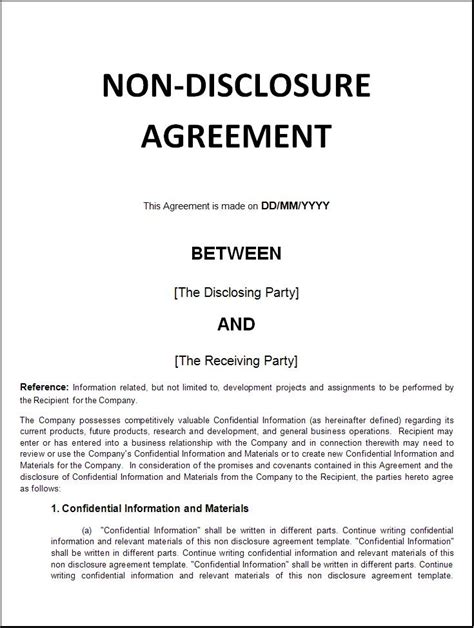 NON-DISCLOSURE AGREEMENT

This Agreement is made on DD/MM/YYYY

BETWEEN

[The Disclosing Party]

AND

[The Receiving Party]

Reference: Information related, but not limited to, development projects and assignments to be performed by the Recipient for the Company.

The Company possesses competitively valuable Confidential Information (as hereinafter defined) regarding its current products, future products, research and development, and general business operations. Recipient may enter or has entered into a business relationship with the Company and in connection therewith may need to review or use the Company's Confidential Information and Materials or to create new Confidential Information and Materials for the Company. In consideration of the promises and covenants contained in this Agreement and the disclosure of Confidential Information and Materials from the Company to the Recipient, the parties hereto agree as follows:

1. Confidential Information and Materials

(a) "Confidential Information" shall be written in different parts. Continue writing confidential information and relevant materials of this non disclosure agreement template. "Confidential Information" shall be written in different parts. Continue writing confidential information and relevant materials of this non disclosure agreement template. "Confidential Information" shall be written in different parts. Continue writing confidential information and relevant materials of this non disclosure agreement template.